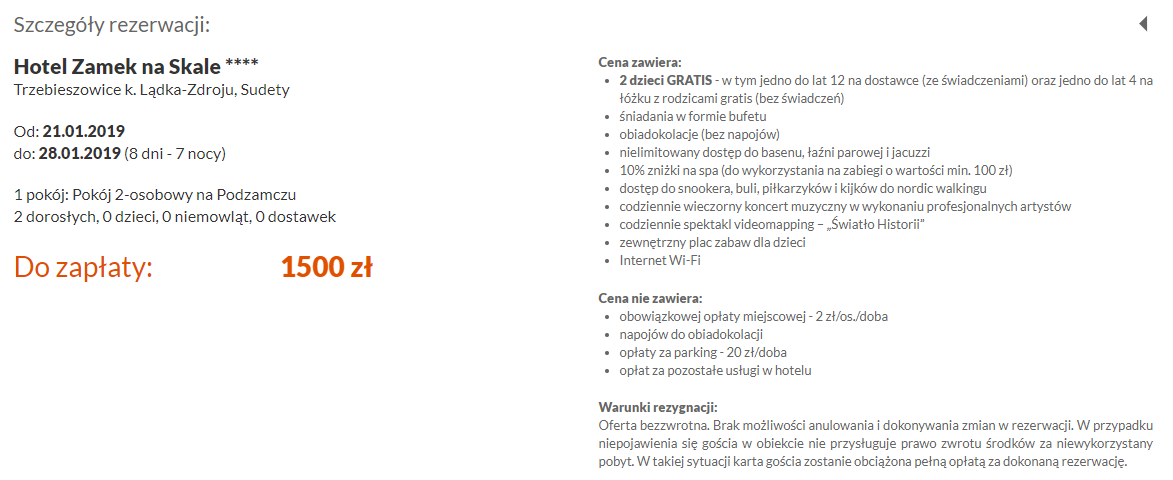 Szczegóły rezerwacji:

Hotel Zamek na Skale ****
Trzebieszowice k. Lądka-Zdroju, Sudety

Od: 21.01.2019
do: 28.01.2019 (8 dni - 7 nocy)

1 pokój: Pokój 2-osobowy na Podzamczu
2 dorosłych, 0 dzieci, 0 niemowląt, 0 dostawek

Do zapłaty: 1500 zł

Cena zawiera:
- 2 dzieci GRATIS - w tym jedno do lat 12 na dostawce (ze świadczeniami) oraz jedno do lat 4 na łóżku z rodzicami gratis (bez świadczeń)
- śniadania w formie bufetu
- obiadokolacje (bez napojów)
- nielimitowany dostęp do basenu, łaźni parowej i jacuzzi
- 10% zniżki na spa (do wykorzystania na zabiegi o wartości min. 100 zł)
- dostęp do snookera, buli, piłkarzyków i kijków do nordic walkingu
- codziennie wieczorny koncert muzyczny w wykonaniu profesjonalnych artystów
- codziennie spektakl videomapping – „Światło Historii"
- zewnętrzny plac zabaw dla dzieci
- Internet Wi-Fi

Cena nie zawiera:
- obowiązkowej opłaty miejscowej - 2 zł/os./doba
- napojów do obiadokolacji
- opłaty za parking - 20 zł/doba
- opłat za pozostałe usługi w hotelu

Warunki rezygnacji:
Oferta bezzwrotna. Brak możliwości anulowania i dokonywania zmian w rezerwacji. W przypadku niepojawienia się gościa w obiekcie nie przysługuje prawo zwrotu środków za niewykorzystany pobyt. W takiej sytuacji karta gościa zostanie obciążona pełną opłatą za dokonaną rezerwację.